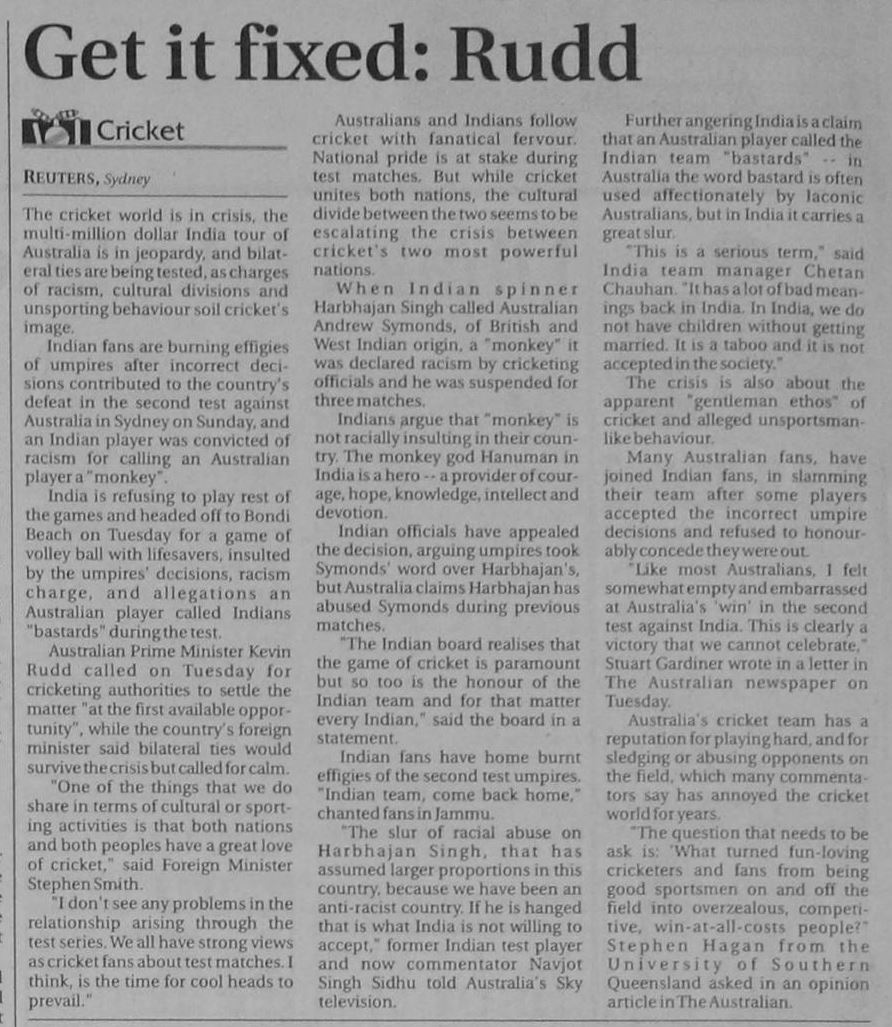 Get it fixed: Rudd

Cricket

REUTERS, Sydney

The cricket world is in crisis, the multi-million dollar India tour of Australia is in jeopardy, and bilateral ties are being tested, as charges of racism, cultural divisions and unsporting behaviour soil cricket's image.

Indian fans are burning effigies of umpires after incorrect decisions contributed to the country's defeat in the second test against Australia in Sydney on Sunday, and an Indian player was convicted of racism for calling an Australian player a "monkey".

India is refusing to play rest of the games and headed off to Bondi Beach on Tuesday for a game of volley ball with lifesavers, insulted by the umpires' decisions, racism charge, and allegations an Australian player called Indians "bastards" during the test.

Australian Prime Minister Kevin Rudd called on Tuesday for cricketing authorities to settle the matter "at the first available opportunity", while the country's foreign minister said bilateral ties would survive the crisis but called for calm.

"One of the things that we do share in terms of cultural or sporting activities is that both nations and both peoples have a great love of cricket," said Foreign Minister Stephen Smith.

"I don't see any problems in the relationship arising through the test series. We all have strong views as cricket fans about test matches. I think, is the time for cool heads to prevail."

Australians and Indians follow cricket with fanatical fervour. National pride is at stake during test matches. But while cricket unites both nations, the cultural divide between the two seems to be escalating the crisis between cricket's two most powerful nations.

When Indian spinner Harbhajan Singh called Australian Andrew Symonds, of British and West Indian origin, a "monkey" it was declared racism by cricketing officials and he was suspended for three matches.

Indians argue that "monkey" is not racially insulting in their country. The monkey god Hanuman in India is a hero -- a provider of courage, hope, knowledge, intellect and devotion.

Indian officials have appealed the decision, arguing umpires took Symonds' word over Harbhajan's, but Australia claims Harbhajan has abused Symonds during previous matches.

"The Indian board realises that the game of cricket is paramount but so too is the honour of the Indian team and for that matter every Indian," said the board in a statement.

Indian fans have home burnt effigies of the second test umpires. "Indian team, come back home," chanted fans in Jammu.

"The slur of racial abuse on Harbhajan Singh, that has assumed larger proportions in this country, because we have been an anti-racist country. If he is hanged that is what India is not willing to accept," former Indian test player and now commentator Navjot Singh Sidhu told Australia's Sky television.

Further angering India is a claim that an Australian player called the Indian team "bastards" -- in Australia the word bastard is often used affectionately by laconic Australians, but in India it carries a great slur.

"This is a serious term," said India team manager Chetan Chauhan. "It has a lot of bad meanings back in India. In India, we do not have children without getting married. It is a taboo and it is not accepted in the society."

The crisis is also about the apparent "gentleman ethos" of cricket and alleged unsportsmanlike behaviour.

Many Australian fans, have joined Indian fans, in slamming their team after some players accepted the incorrect umpire decisions and refused to honourably concede they were out.

"Like most Australians, I felt somewhat empty and embarrassed at Australia's 'win' in the second test against India. This is clearly a victory that we cannot celebrate," Stuart Gardiner wrote in a letter in The Australian newspaper on Tuesday.

Australia's cricket team has a reputation for playing hard, and for sledging or abusing opponents on the field, which many commentators say has annoyed the cricket world for years.

"The question that needs to be ask is: 'What turned fun-loving cricketers and fans from being good sportsmen on and off the field into overzealous, competitive, win-at-all-costs people?" Stephen Hagan from the University of Southern Queensland asked in an opinion article in The Australian.